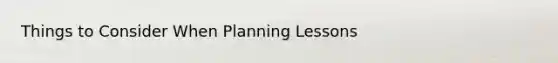 Things to Consider When Planning Lessons